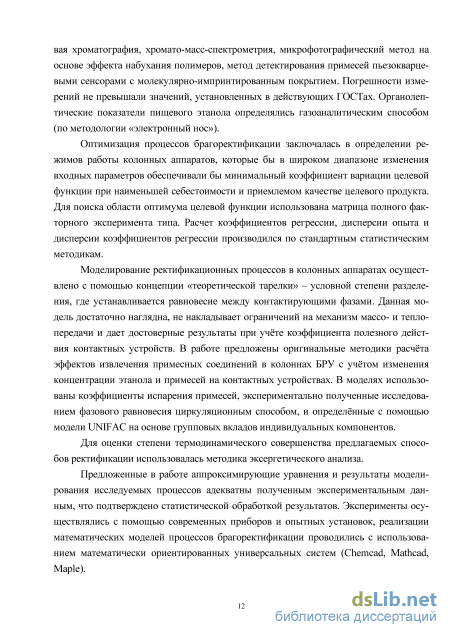 вая хроматография, хромато-масс-спектрометрия, микрофотографический метод на основе эффекта набухания полимеров, метод детектирования примесей пьезокварцевыми сенсорами с молекулярно-импринтированным покрытием. Погрешности измерений не превышали значений, установленных в действующих ГОСТах. Органолептические показатели пищевого этанола определялись газоаналитическим способом (по методологии «электронный нос»).

Оптимизация процессов брагоректификации заключалась в определении режимов работы колонных аппаратов, которые бы в широком диапазоне изменения входных параметров обеспечивали бы минимальный коэффициент вариации целевой функции при наименьшей себестоимости и приемлемом качестве целевого продукта. Для поиска области оптимума целевой функции использована матрица полного факторного эксперимента типа. Расчет коэффициентов регрессии, дисперсии опыта и дисперсии коэффициентов регрессии производился по стандартным статистическим методикам.

Моделирование ректификационных процессов в колонных аппаратах осуществлено с помощью концепции «теоретической тарелки» – условной степени разделения, где устанавливается равновесие между контактирующими фазами. Данная модель достаточно наглядна, не накладывает ограничений на механизм массо- и теплопередачи и дает достоверные результаты при учёте коэффициента полезного действия контактных устройств. В работе предложены оригинальные методики расчёта эффектов извлечения примесных соединений в колоннах БРУ с учётом изменения концентрации этанола и примесей на контактных устройствах. В моделях использованы коэффициенты испарения примесей, экспериментально полученные исследованием фазового равновесия циркуляционным способом, и определённые с помощью модели UNIFAC на основе групповых вкладов индивидуальных компонентов.

Для оценки степени термодинамического совершенства предлагаемых способов ректификации использовалась методика эксергетического анализа.

Предложенные в работе аппроксимирующие уравнения и результаты моделирования исследуемых процессов адекватны полученным экспериментальным данным, что подтверждено статистической обработкой результатов. Эксперименты осуществлялись с помощью современных приборов и опытных установок, реализации математических моделей процессов брагоректификации проводились с использованием математически ориентированных универсальных систем (Chemcad, Mathcad, Maple).

12

dsLib.net
библиотека диссертаций